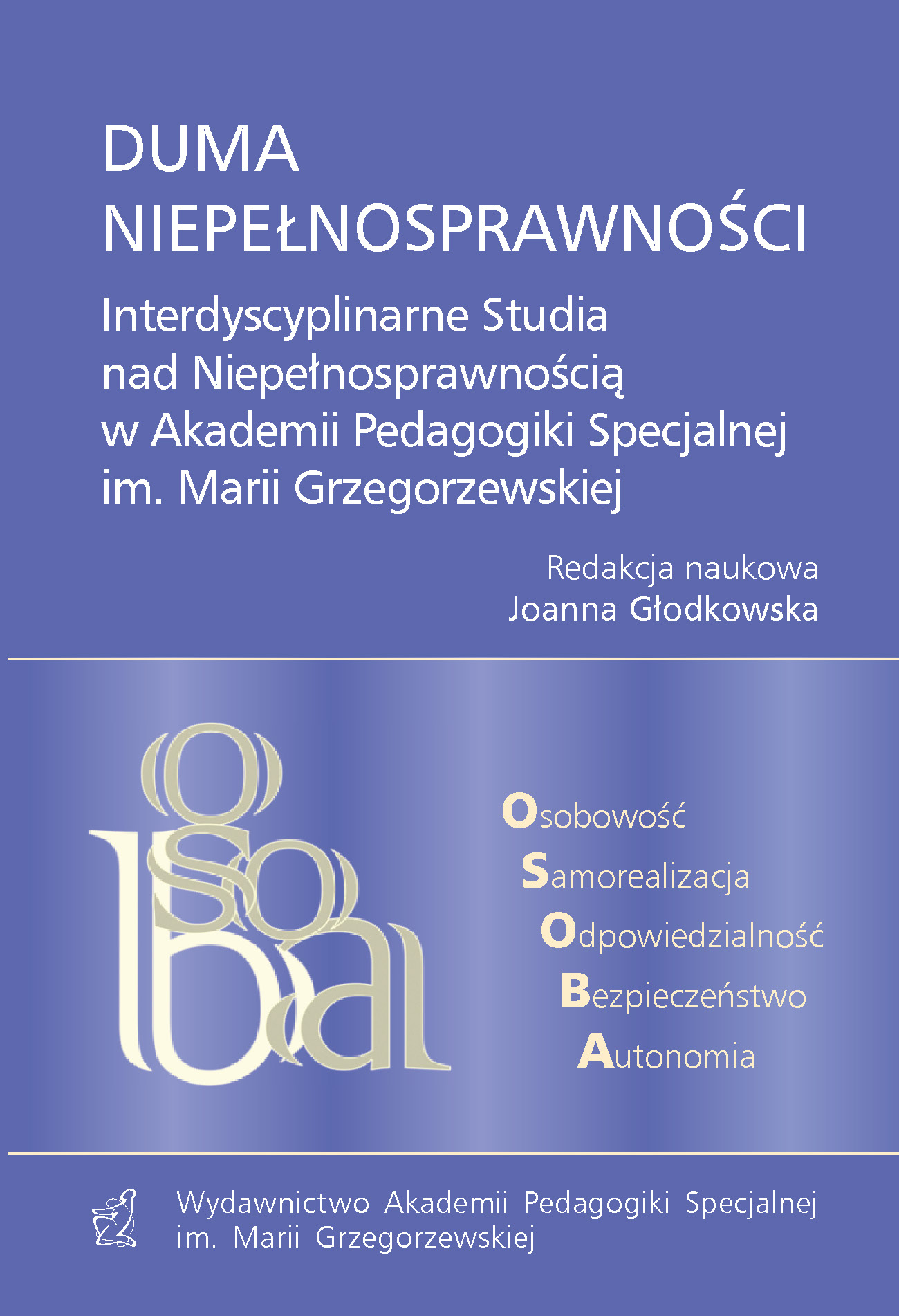 DUMA
NIEPEŁNOSPRAWNOŚCI

Interdyscyplinarne Studia
nad Niepełnosprawnością
w Akademii Pedagogiki Specjalnej
im. Marii Grzegorzewskiej

Redakcja naukowa
Joanna Głodkowska

Osobowość
Samorealizacja
Odpowiedzialność
Bezpieczeństwo
Autonomia

Wydawnictwo Akademii Pedagogiki Specjalnej
im. Marii Grzegorzewskiej